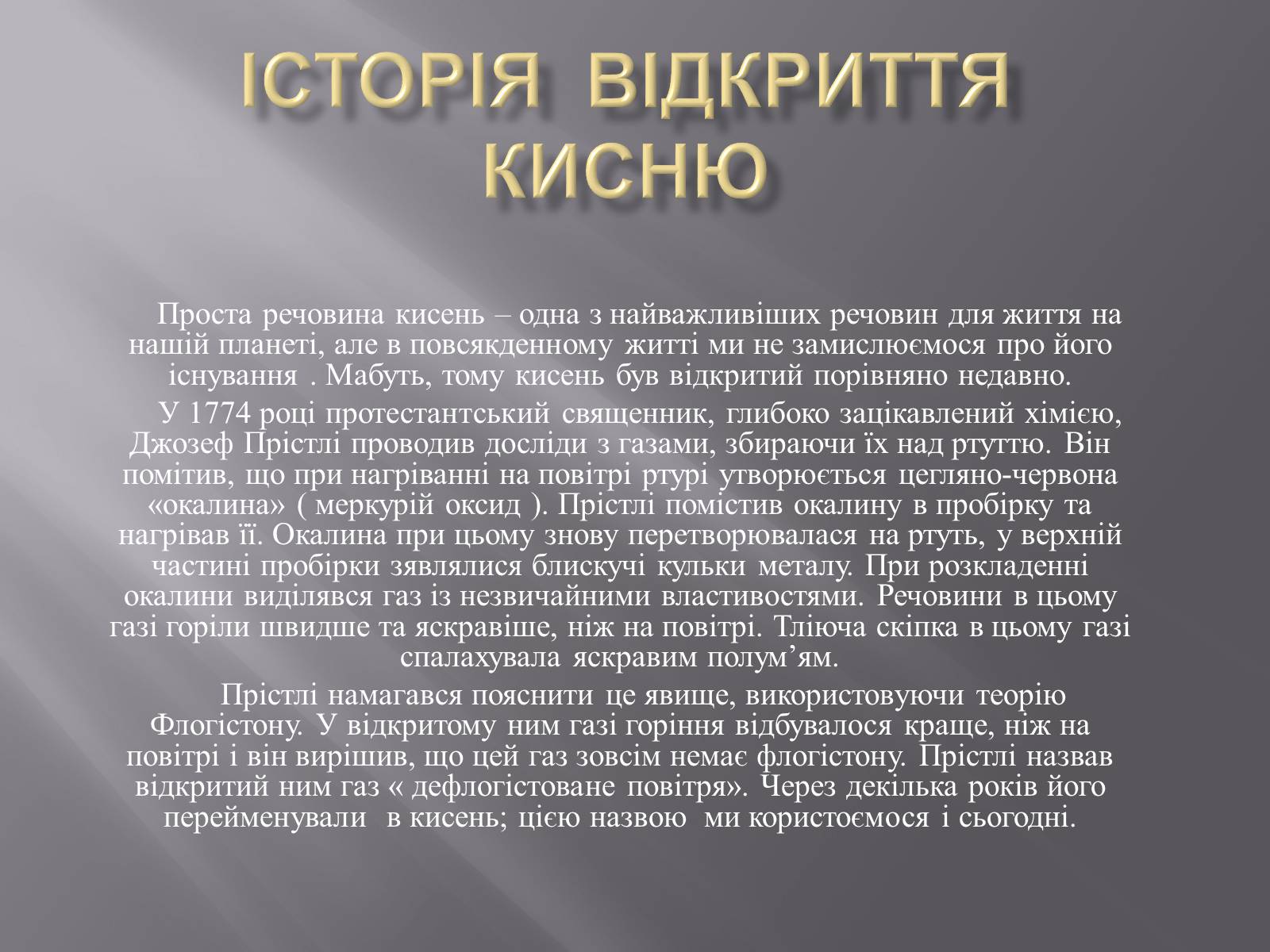 ІСТОРІЯ ВІДКРИТТЯ КИСНЮ

Проста речовина кисень – одна з найважливіших речовин для життя на нашій планеті, але в повсякденному житті ми не замислюємося про його існування . Мабуть, тому кисень був відкритий порівняно недавно.

У 1774 році протестантський священник, глибоко зацікавлений хімією, Джозеф Прістлі проводив досліди з газами, збираючи їх над ртуттю. Він помітив, що при нагріванні на повітрі ртурі утворюється цегляно-червона «окалина» ( меркурій оксид ). Прістлі помістив окалину в пробірку та нагрівав її. Окалина при цьому знову перетворювалася на ртуть, у верхній частині пробірки зявлялися блискучі кульки металу. При розкладенні окалини виділявся газ із незвичайними властивостями. Речовини в цьому газі горіли швидше та яскравіше, ніж на повітрі. Тліюча скіпка в цьому газі спалахувала яскравим полум’ям.

Прістлі намагався пояснити це явище, використовуючи теорію Флогістону. У відкритому ним газі горіння відбувалося краще, ніж на повітрі і він вирішив, що цей газ зовсім немає флогістону. Прістлі назвав відкритий ним газ « дефлогістоване повітря». Через декілька років його перейменували в кисень; цією назвою ми користоємося і сьогодні.